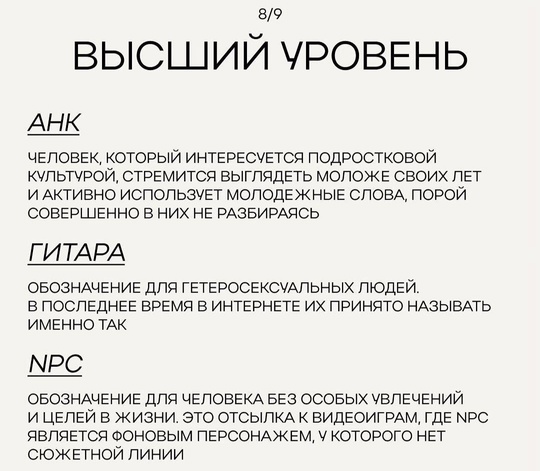 8/9

ВЫСШИЙ УРОВЕНЬ

АНК

ЧЕЛОВЕК, КОТОРЫЙ ИНТЕРЕСУЕТСЯ ПОДРОСТКОВОЙ КУЛЬТУРОЙ, СТРЕМИТСЯ ВЫГЛЯДЕТЬ МОЛОЖЕ СВОИХ ЛЕТ И АКТИВНО ИСПОЛЬЗУЕТ МОЛОДЕЖНЫЕ СЛОВА, ПОРОЙ СОВЕРШЕННО В НИХ НЕ РАЗБИРАЯСЬ

ГИТАРА

ОБОЗНАЧЕНИЕ ДЛЯ ГЕТЕРОСЕКСУАЛЬНЫХ ЛЮДЕЙ. В ПОСЛЕДНЕЕ ВРЕМЯ В ИНТЕРНЕТЕ ИХ ПРИНЯТО НАЗЫВАТЬ ИМЕННО ТАК

NPC

ОБОЗНАЧЕНИЕ ДЛЯ ЧЕЛОВЕКА БЕЗ ОСОБЫХ УВЛЕЧЕНИЙ И ЦЕЛЕЙ В ЖИЗНИ. ЭТО ОТСЫЛКА К ВИДЕОИГРАМ, ГДЕ NPC ЯВЛЯЕТСЯ ФОНОВЫМ ПЕРСОНАЖЕМ, У КОТОРОГО НЕТ СЮЖЕТНОЙ ЛИНИИ